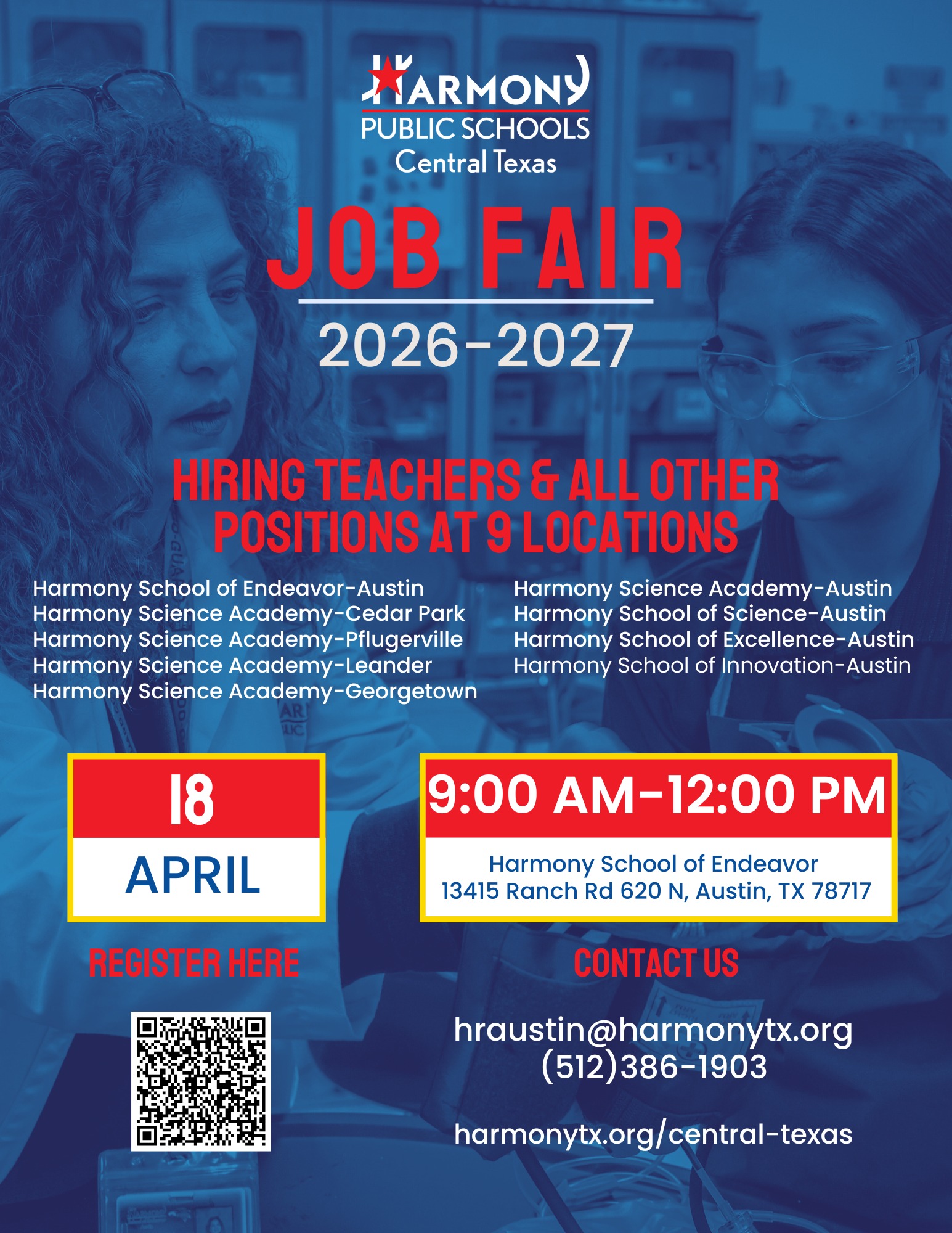 HARMONY
PUBLIC SCHOOLS
Central Texas

JOB FAIR

2026-2027

HIRING TEACHERS & ALL OTHER POSITIONS AT 9 LOCATIONS

Harmony School of Endeavor-Austin
Harmony Science Academy-Cedar Park
Harmony Science Academy-Pflugerville
Harmony Science Academy-Leander
Harmony Science Academy-Georgetown

Harmony Science Academy-Austin
Harmony School of Science-Austin
Harmony School of Excellence-Austin
Harmony School of Innovation-Austin

18
APRIL

9:00 AM-12:00 PM
Harmony School of Endeavor
13415 Ranch Rd 620 N, Austin, TX 78717

REGISTER HERE

CONTACT US

hraustin@harmonytx.org
(512)386-1903

harmonytx.org/central-texas